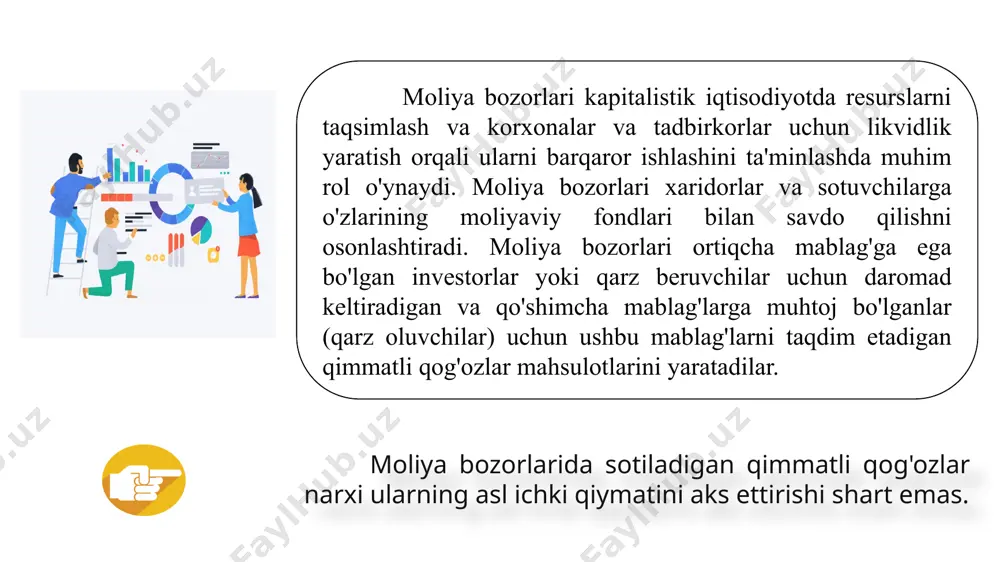 Moliya bozorlari kapitalistik iqtisodiyotda resurslarni taqsimlash va korxonalar va tadbirkorlar uchun likvidlik yaratish orqali ularni barqaror ishlashini ta'minlashda muhim rol o'ynaydi. Moliya bozorlari xaridorlar va sotuvchilarga o'zlarining moliyaviy fondlari bilan savdo qilishni osonlashtiradi. Moliya bozorlari ortiqcha mablag'ga ega bo'lgan investorlar yoki qarz beruvchilar uchun daromad keltiradigan va qo'shimcha mablag'larga muhtoj bo'lganlar (qarz oluvchilar) uchun ushbu mablag'larni taqdim etadigan qimmatli qog'ozlar mahsulotlarini yaratadilar.

Moliya bozorlarida sotiladigan qimmatli qog'ozlar narxi ularning asl ichki qiymatini aks ettirishi shart emas.

Faylhub.uz